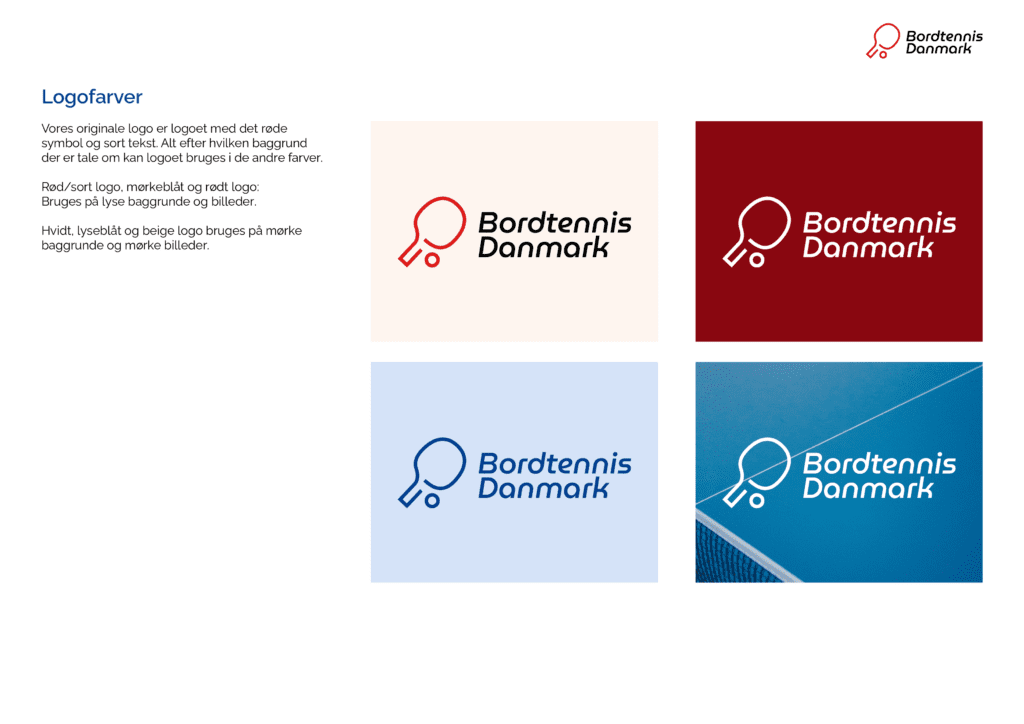 Bordtennis Danmark

Logofarver

Vores originale logo er logoet med det røde symbol og sort tekst. Alt efter hvilken baggrund der er tale om kan logoet bruges i de andre farver.

Rød/sort logo, mørkeblåt og rødt logo: Bruges på lyse baggrunde og billeder.

Hvidt, lyseblåt og beige logo bruges på mørke baggrunde og mørke billeder.

Bordtennis Danmark

Bordtennis Danmark

Bordtennis Danmark

Bordtennis Danmark